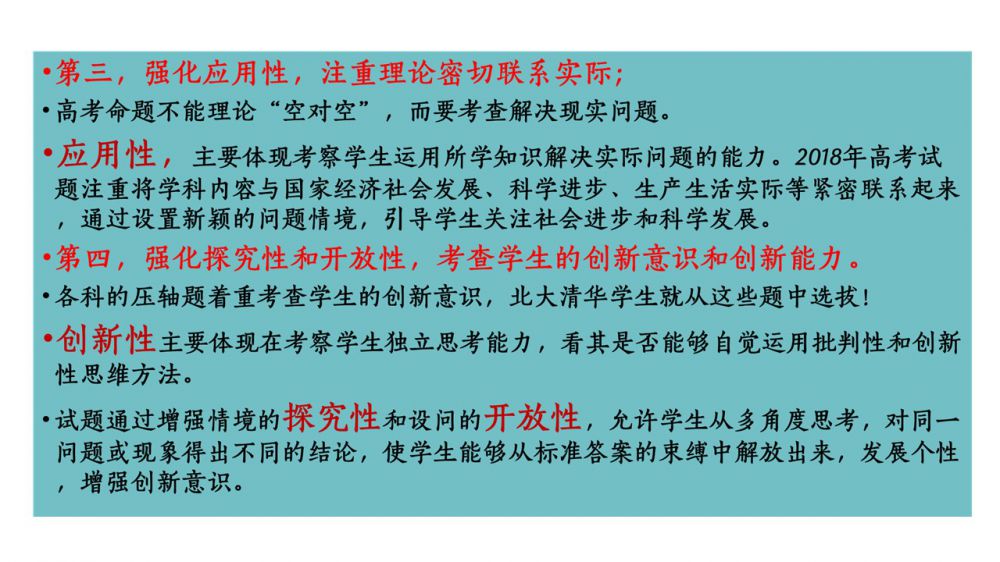 • 第三，强化应用性，注重理论密切联系实际;

• 高考命题不能理论“空对空”，而要考查解决现实问题。

• 应用性，主要体现考察学生运用所学知识解决实际问题的能力。2018年高考试题注重将学科内容与国家经济社会发展、科学进步、生产生活实际等紧密联系起来，通过设置新颖的问题情境，引导学生关注社会进步和科学发展。

• 第四，强化探究性和开放性，考查学生的创新意识和创新能力。

• 各科的压轴题着重考查学生的创新意识，北大清华学生就从这些题中选拔!

• 创新性主要体现在考察学生独立思考能力，看其是否能够自觉运用批判性和创新性思维方法。

• 试题通过增强情境的探究性和设问的开放性，允许学生从多角度思考，对同一问题或现象得出不同的结论，使学生能够从标准答案的束缚中解放出来，发展个性，增强创新意识。